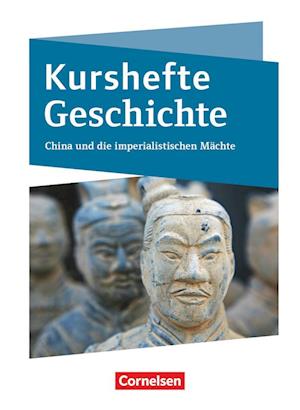 Kurshefte Geschichte

China und die imperialistischen Mächte

Cornelsen